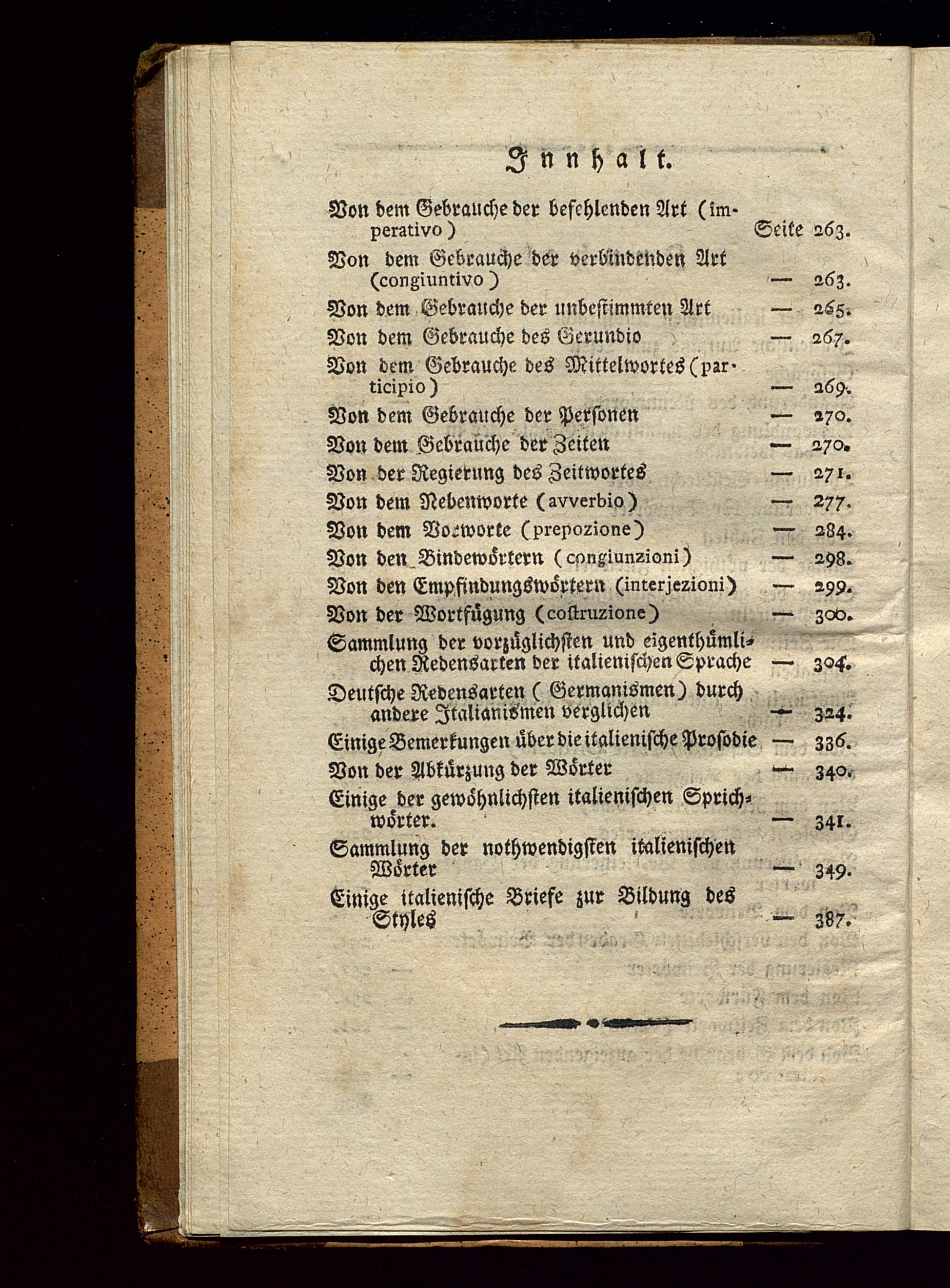 Innhalt.

Von dem Gebrauche der befehlenden Art (imperativo) Seite 263.

Von dem Gebrauche der verbindenden Art (congiuntivo) — 263.

Von dem Gebrauche der unbestimmten Art — 265.

Von dem Gebrauche des Gerundio — 267.

Von dem Gebrauche des Mittelwortes (participio) — 269.

Von dem Gebrauche der Personen — 270.

Von dem Gebrauche der Zeiten — 270.

Von der Regierung des Zeitwortes — 271.

Von dem Nebenworte (avverbio) — 277.

Von dem Vorworte (prepozione) — 284.

Von den Bindewörtern (congiunzioni) — 298.

Von den Empfindungswörtern (interjezioni) — 299.

Von der Wortfügung (costruzione) — 300.

Sammlung der vorzüglichsten und eigenthümlichen Redensarten der italienischen Sprache — 304.

Deutsche Redensarten (Germanismen) durch andere Italianismen verglichen — 324.

Einige Bemerkungen über die italienische Prosodie — 336.

Von der Abkürzung der Wörter — 340.

Einige der gewöhnlichsten italienischen Sprichwörter. — 341.

Sammlung der nothwendigsten italienischen Wörter — 349.

Einige italienische Briefe zur Bildung des Styles — 387.